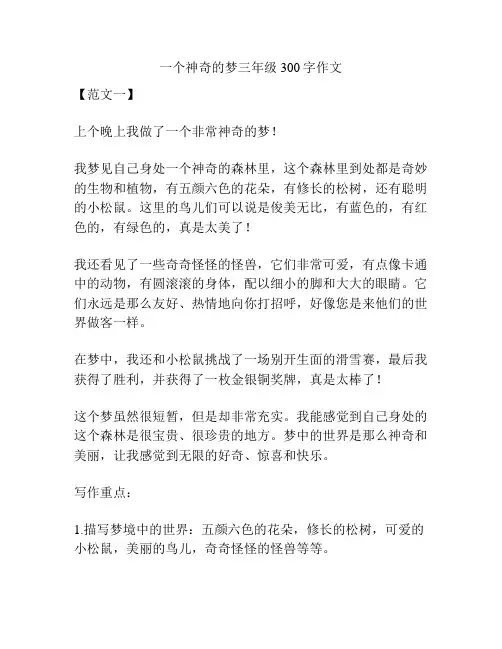 一个神奇的梦三年级 300 字作文

【范文一】

上个晚上我做了一个非常神奇的梦！

我梦见自己身处一个神奇的森林里，这个森林里到处都是奇妙的生物和植物，有五颜六色的花朵，有修长的松树，还有聪明的小松鼠。这里的鸟儿们可以说是俊美无比，有蓝色的，有红色的，有绿色的，真是太美了！

我还看见了一些奇奇怪怪的怪兽，它们非常可爱，有点像卡通中的动物，有圆滚滚的身体，配以细小的脚和大大的眼睛。它们永远是那么友好、热情地向你打招呼，好像您是来他们的世界做客一样。

在梦中，我还和小松鼠挑战了一场别开生面的滑雪赛，最后我获得了胜利，并获得了一枚金银铜奖牌，真是太棒了！

这个梦虽然很短暂，但是却非常充实。我能感觉到自己身处的这个森林是很宝贵、很珍贵的地方。梦中的世界是那么神奇和美丽，让我感觉到无限的好奇、惊喜和快乐。

写作重点：

1.描写梦境中的世界：五颜六色的花朵，修长的松树，可爱的小松鼠，美丽的鸟儿，奇奇怪怪的怪兽等等。